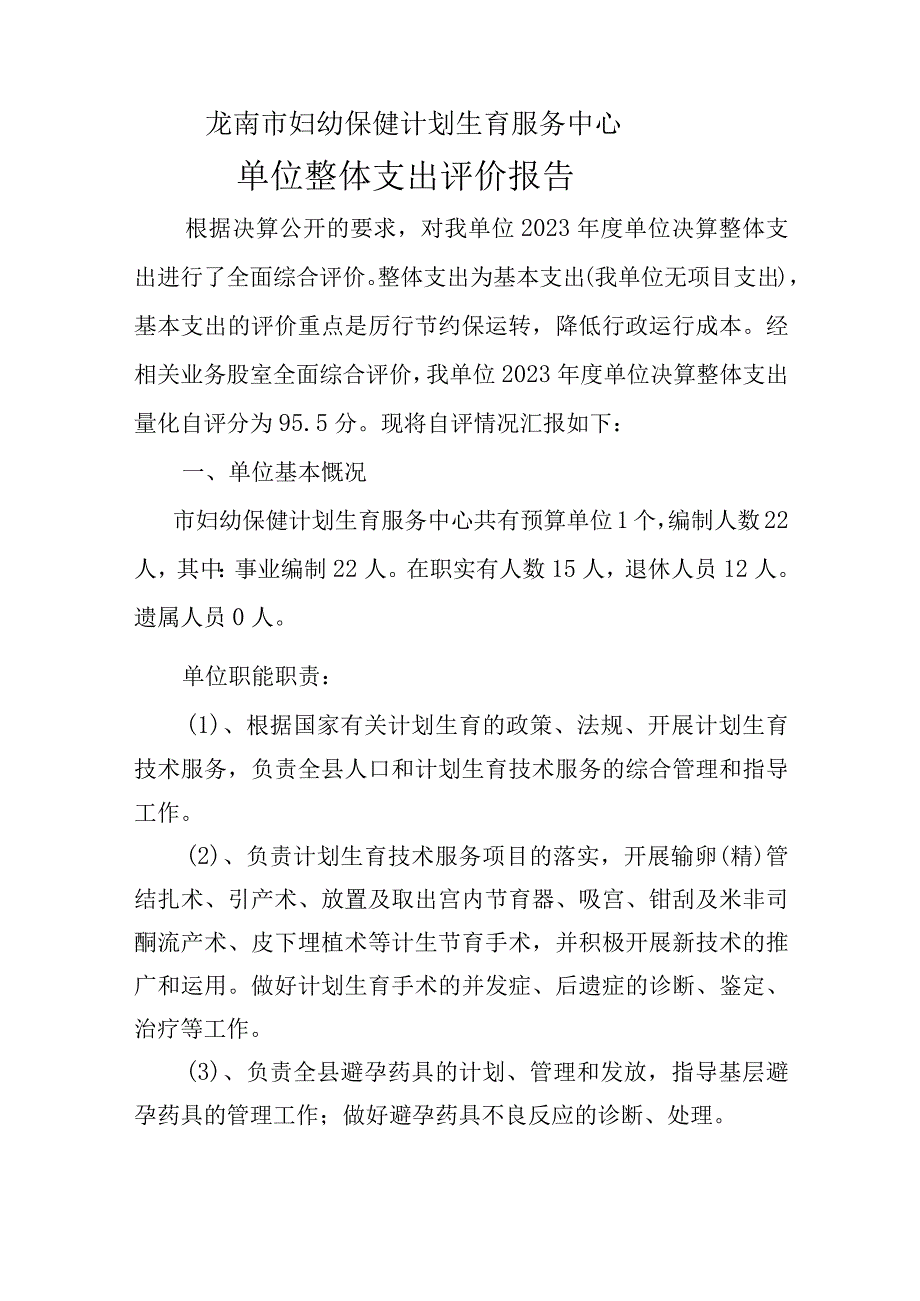 龙南市妇幼保健计划生育服务中心

单位整体支出评价报告

根据决算公开的要求，对我单位2023年度单位决算整体支出进行了全面综合评价。整体支出为基本支出(我单位无项目支出)，基本支出的评价重点是厉行节约保运转，降低行政运行成本。经相关业务股室全面综合评价，我单位2023年度单位决算整体支出量化自评分为95.5分。现将自评情况汇报如下：

一、单位基本概况

市妇幼保健计划生育服务中心共有预算单位1个，编制人数22人，其中：事业编制22人。在职实有人数15人，退休人员12人。遗属人员0人。

单位职能职责：

(1)、根据国家有关计划生育的政策、法规、开展计划生育技术服务，负责全县人口和计划生育技术服务的综合管理和指导工作。

(2)、负责计划生育技术服务项目的落实，开展输卵(精)管结扎术、引产术、放置及取出宫内节育器、吸宫、钳刮及米非司酮流产术、皮下埋植术等计生节育手术，并积极开展新技术的推广和运用。做好计划生育手术的并发症、后遗症的诊断、鉴定、治疗等工作。

(3)、负责全县避孕药具的计划、管理和发放，指导基层避孕药具的管理工作；做好避孕药具不良反应的诊断、处理。